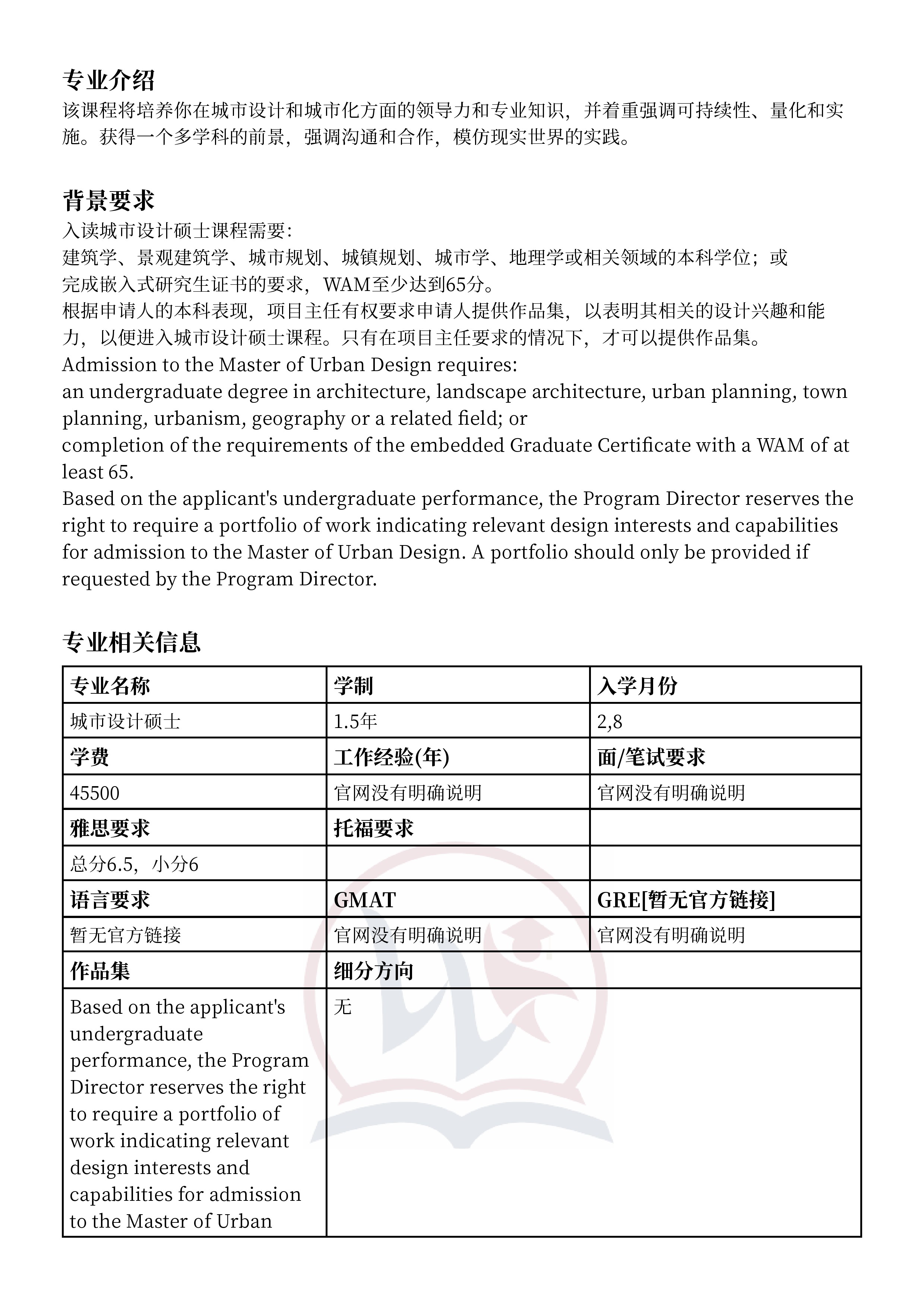 专业介绍
该课程将培养你在城市设计和城市化方面的领导力和专业知识，并着重强调可持续性、量化和实施。获得一个多学科的前景，强调沟通和合作，模仿现实世界的实践。

背景要求
入读城市设计硕士课程需要：
建筑学、景观建筑学、城市规划、城镇规划、城市学、地理学或相关领域的本科学位；或
完成嵌入式研究生证书的要求，WAM至少达到65分。
根据申请人的本科表现，项目主任有权要求申请人提供作品集，以表明其相关的设计兴趣和能力，以便进入城市设计硕士课程。只有在项目主任要求的情况下，才可以提供作品集。
Admission to the Master of Urban Design requires:
an undergraduate degree in architecture, landscape architecture, urban planning, town planning, urbanism, geography or a related field; or
completion of the requirements of the embedded Graduate Certificate with a WAM of at least 65.
Based on the applicant's undergraduate performance, the Program Director reserves the right to require a portfolio of work indicating relevant design interests and capabilities for admission to the Master of Urban Design. A portfolio should only be provided if requested by the Program Director.

专业相关信息

| 专业名称 | 学制 | 入学月份 |
|---|---|---|
| 城市设计硕士 | 1.5年 | 2,8 |
| 学费 | 工作经验(年) | 面/笔试要求 |
| 45500 | 官网没有明确说明 | 官网没有明确说明 |
| 雅思要求 | 托福要求 | |
| 总分6.5，小分6 | | |
| 语言要求 | GMAT | GRE[暂无官方链接] |
| 暂无官方链接 | 官网没有明确说明 | 官网没有明确说明 |
| 作品集 | 细分方向 | |
| Based on the applicant's undergraduate performance, the Program Director reserves the right to require a portfolio of work indicating relevant design interests and capabilities for admission to the Master of Urban | 无 | |